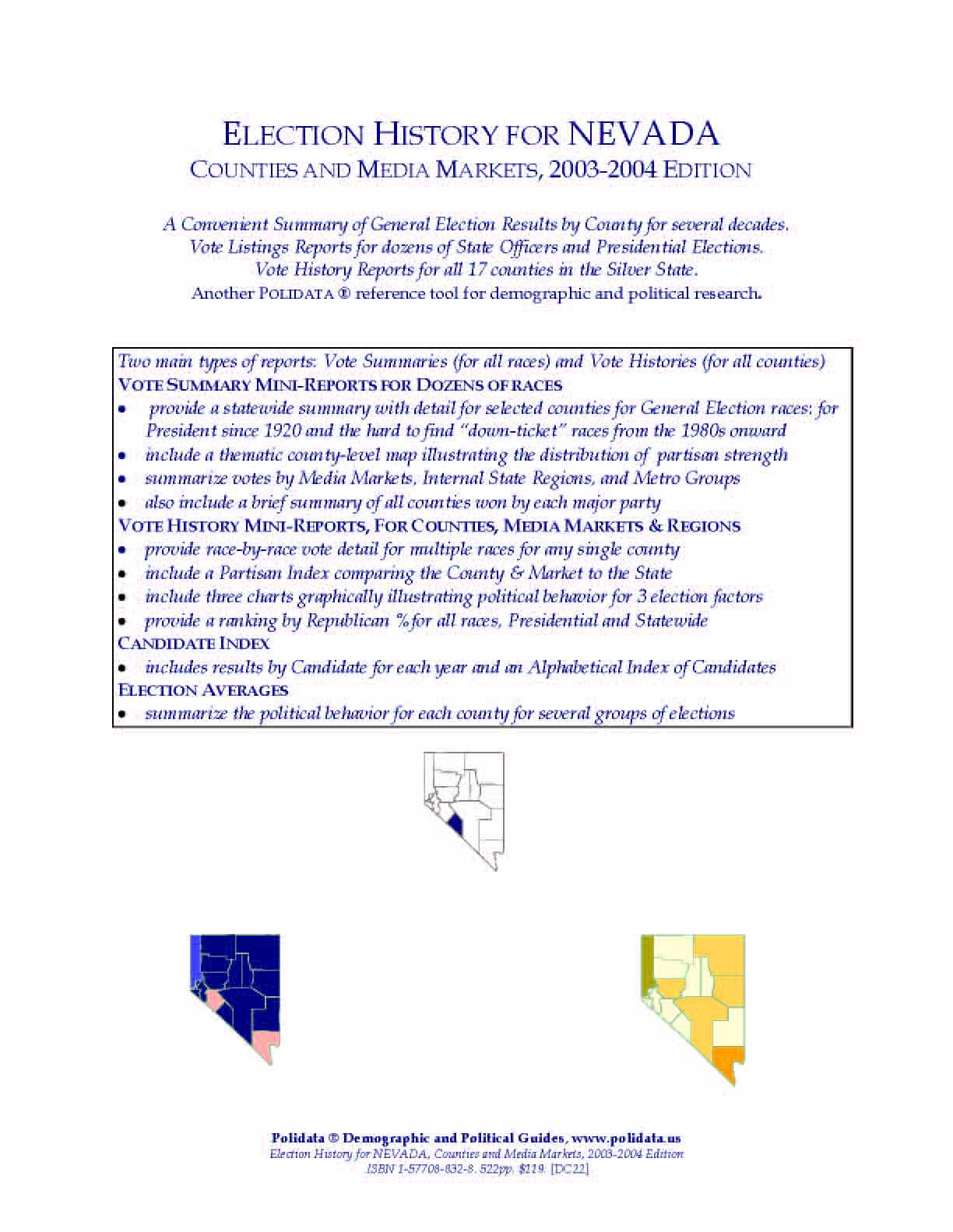 ELECTION HISTORY FOR NEVADA
COUNTIES AND MEDIA MARKETS, 2003-2004 EDITION

A Convenient Summary of General Election Results by County for several decades.
Vote Listings Reports for dozens of State Officers and Presidential Elections.
Vote History Reports for all 17 counties in the Silver State.
Another POLIDATA ® reference tool for demographic and political research.

Two main types of reports: Vote Summaries (for all races) and Vote Histories (for all counties)
VOTE SUMMARY MINI-REPORTS FOR DOZENS OF RACES
• provide a statewide summary with detail for selected counties for General Election races: for President since 1920 and the hard to find "down-ticket" races from the 1980s onward
• include a thematic county-level map illustrating the distribution of partisan strength
• summarize votes by Media Markets, Internal State Regions, and Metro Groups
• also include a brief summary of all counties won by each major party
VOTE HISTORY MINI-REPORTS, FOR COUNTIES, MEDIA MARKETS & REGIONS
• provide race-by-race vote detail for multiple races for any single county
• include a Partisan Index comparing the County & Market to the State
• include three charts graphically illustrating political behavior for 3 election factors
• provide a ranking by Republican % for all races, Presidential and Statewide
CANDIDATE INDEX
• includes results by Candidate for each year and an Alphabetical Index of Candidates
ELECTION AVERAGES
• summarize the political behavior for each county for several groups of elections

Polidata ® Demographic and Political Guides, www.polidata.us
Election History for NEVADA, Counties and Media Markets, 2003-2004 Edition
ISBN 1-57708-832-8. 522pp. $119. [DC22]